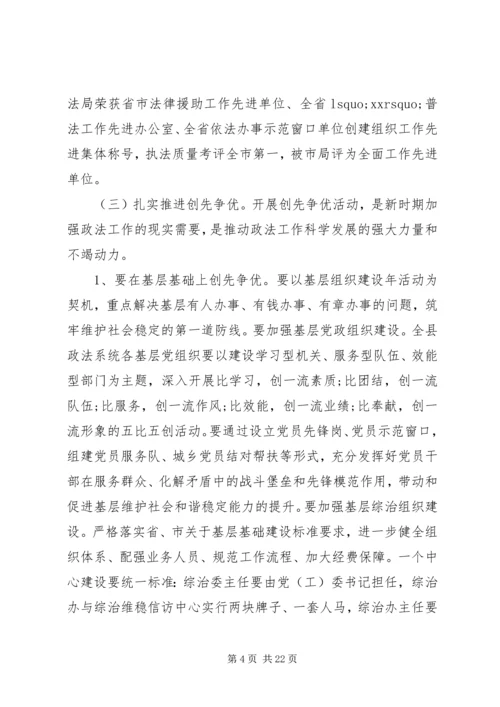 法局荣获省市法律援助工作先进单位、全省 lsquo;xxrsquo;普法工作先进办公室、全省依法办事示范窗口单位创建组织工作先进集体称号，执法质量考评全市第一，被市局评为全面工作先进单位。

（三）扎实推进创先争优。开展创先争优活动，是新时期加强政法工作的现实需要，是推动政法工作科学发展的强大力量和不竭动力。

1、要在基层基础上创先争优。要以基层组织建设年活动为契机，重点解决基层有人办事、有钱办事、有章办事的问题，筑牢维护社会稳定的第一道防线。要加强基层党政组织建设。全县政法系统各基层党组织要以建设学习型机关、服务型队伍、效能型部门为主题，深入开展比学习，创一流素质;比团结，创一流队伍;比服务，创一流作风;比效能，创一流业绩;比奉献，创一流形象的五比五创活动。要通过设立党员先锋岗、党员示范窗口，组建党员服务队、城乡党员结对帮扶等形式，充分发挥好党员干部在服务群众、化解矛盾中的战斗堡垒和先锋模范作用，带动和促进基层维护社会和谐稳定能力的提升。要加强基层综治组织建设。严格落实省、市关于基层基础建设标准要求，进一步健全组织体系、配强业务人员、规范工作流程、加大经费保障。一个中心建设要统一标准:综治委主任要由党（工）委书记担任，综治办与综治维稳信访中心实行两块牌子、一套人马，综治办主任要

第 4 页 共 22 页